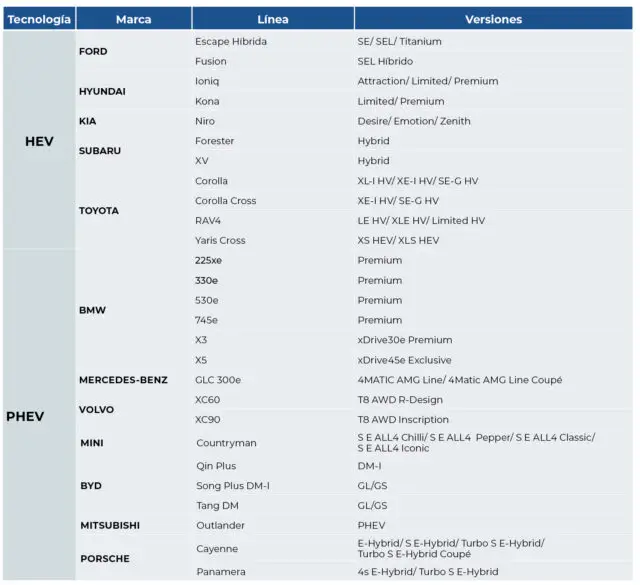 | Tecnología | Marca | Línea | Versiones |
|---|---|---|---|
| HEV | FORD | Escape Híbrida | SE/ SEL/ Titanium |
| | | Fusion | SEL Híbrido |
| | HYUNDAI | Ioniq | Attraction/ Limited/ Premium |
| | | Kona | Limited/ Premium |
| | KIA | Niro | Desire/ Emotion/ Zenith |
| | SUBARU | Forester | Hybrid |
| | | XV | Hybrid |
| | TOYOTA | Corolla | XL-I HV/ XE-I HV/ SE-G HV |
| | | Corolla Cross | XE-I HV/ SE-G HV |
| | | RAV4 | LE HV/ XLE HV/ Limited HV |
| | | Yaris Cross | XS HEV/ XLS HEV |
| PHEV | BMW | 225xe | Premium |
| | | 330e | Premium |
| | | 530e | Premium |
| | | 745e | Premium |
| | | X3 | xDrive30e Premium |
| | | X5 | xDrive45e Exclusive |
| | MERCEDES-BENZ | GLC 300e | 4MATIC AMG Line/ 4Matic AMG Line Coupé |
| | VOLVO | XC60 | T8 AWD R-Design |
| | | XC90 | T8 AWD Inscription |
| | MINI | Countryman | S E ALL4 Chilli/ S E ALL4 Pepper/ S E ALL4 Classic/ S E ALL4 Iconic |
| | BYD | Qin Plus | DM-I |
| | | Song Plus DM-I | GL/GS |
| | | Tang DM | GL/GS |
| | MITSUBISHI | Outlander | PHEV |
| | PORSCHE | Cayenne | E-Hybrid/ S E-Hybrid/ Turbo S E-Hybrid/ Turbo S E-Hybrid Coupé |
| | | Panamera | 4s E-Hybrid/ Turbo S E-Hybrid |